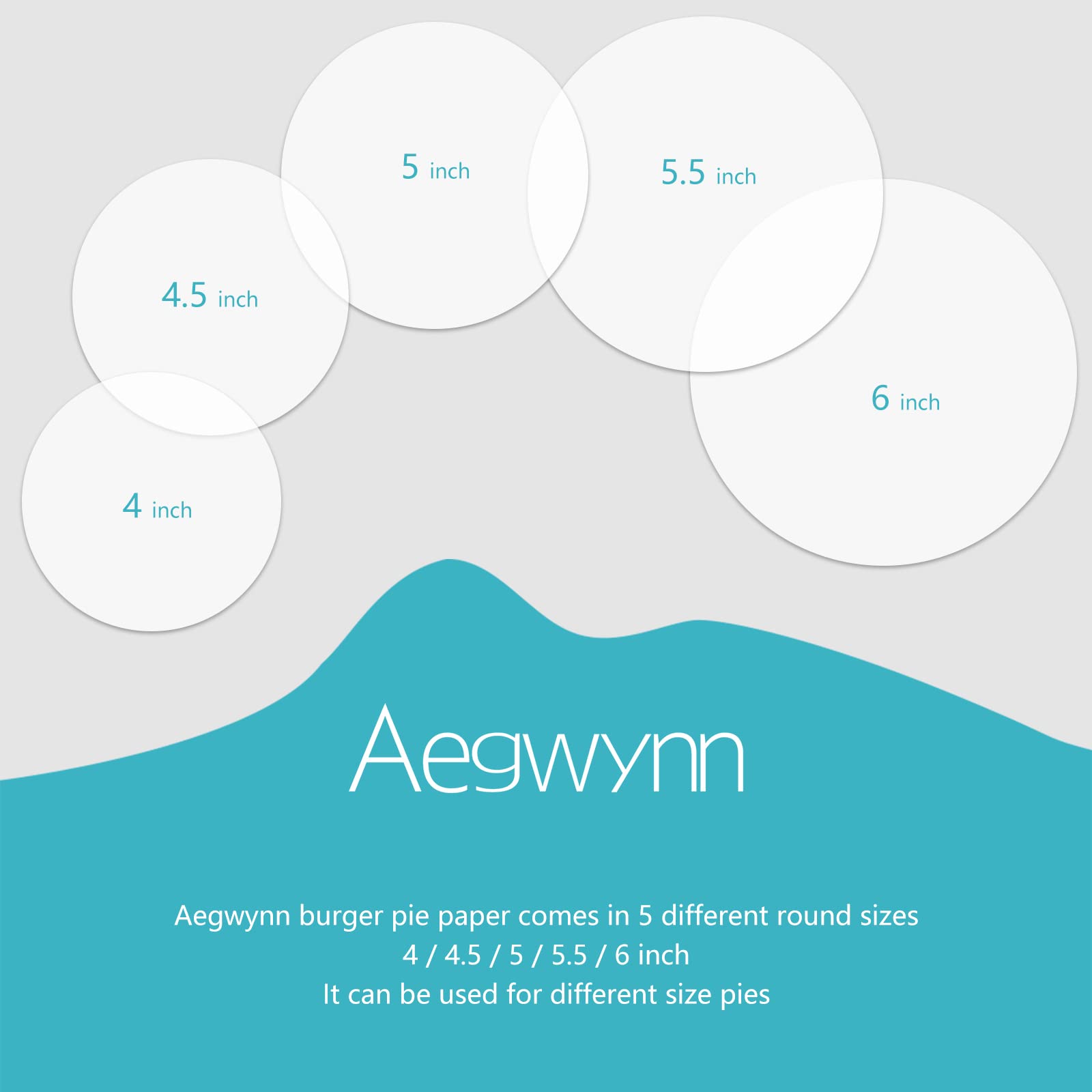 5 inch

5.5 inch

4.5 inch

6 inch

4 inch

Aegwynn

Aegwynn burger pie paper comes in 5 different round sizes
4 / 4.5 / 5 / 5.5 / 6 inch
It can be used for different size pies